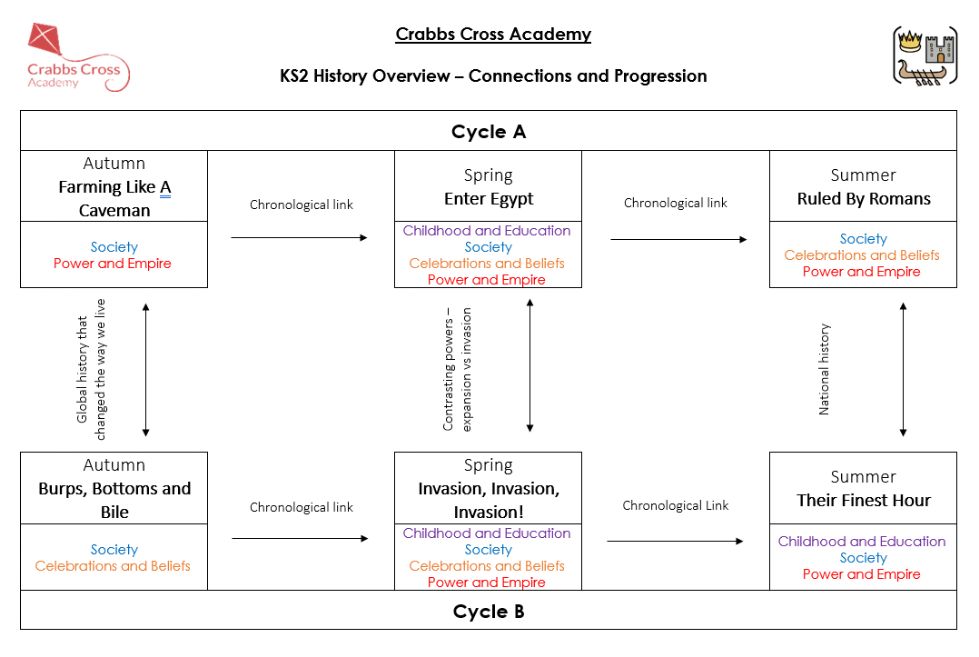 Crabbs Cross Academy

Crabbs Cross Academy

KS2 History Overview – Connections and Progression

Cycle A

Autumn
Farming Like A Caveman

Society
Power and Empire

Chronological link

Spring
Enter Egypt

Childhood and Education
Society
Celebrations and Beliefs
Power and Empire

Chronological link

Summer
Ruled By Romans

Society
Celebrations and Beliefs
Power and Empire

Global history that changed the way we live

Contrasting powers – expansion vs invasion

National history

Autumn
Burps, Bottoms and Bile

Society
Celebrations and Beliefs

Chronological link

Spring
Invasion, Invasion, Invasion!

Childhood and Education
Society
Celebrations and Beliefs
Power and Empire

Chronological Link

Summer
Their Finest Hour

Childhood and Education
Society
Power and Empire

Cycle B